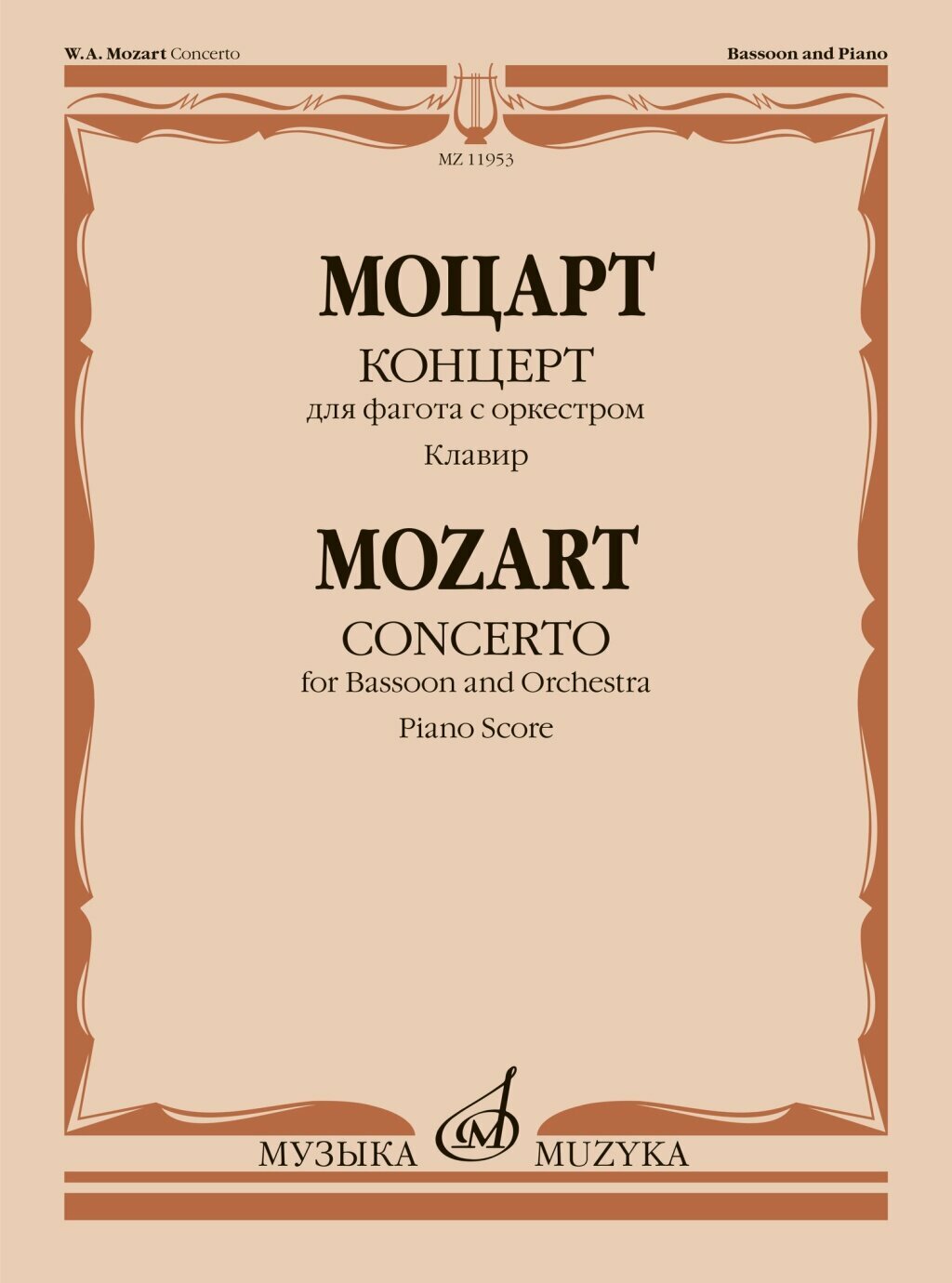 W.A. Mozart Concerto

Bassoon and Piano

MZ 11953

МОЦАРТ

КОНЦЕРТ

для фагота с оркестром

Клавир

MOZART

CONCERTO

for Bassoon and Orchestra

Piano Score

МУЗЫКА MUZYKA